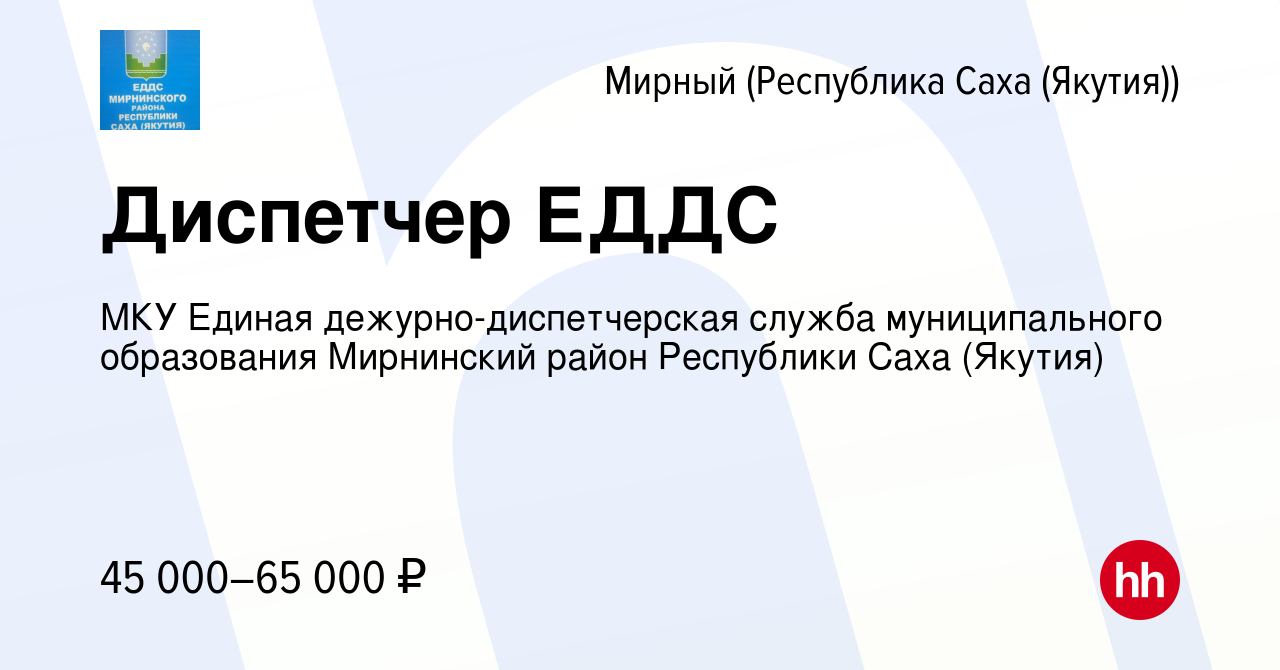 ЕДДС
МИРНИНСКОГО
РАЙОНА
РЕСПУБЛИКИ
САХА (ЯКУТИЯ)

Мирный (Республика Саха (Якутия))

Диспетчер ЕДДС

МКУ Единая дежурно-диспетчерская служба муниципального образования Мирнинский район Республики Саха (Якутия)

45 000–65 000 ₽

hh